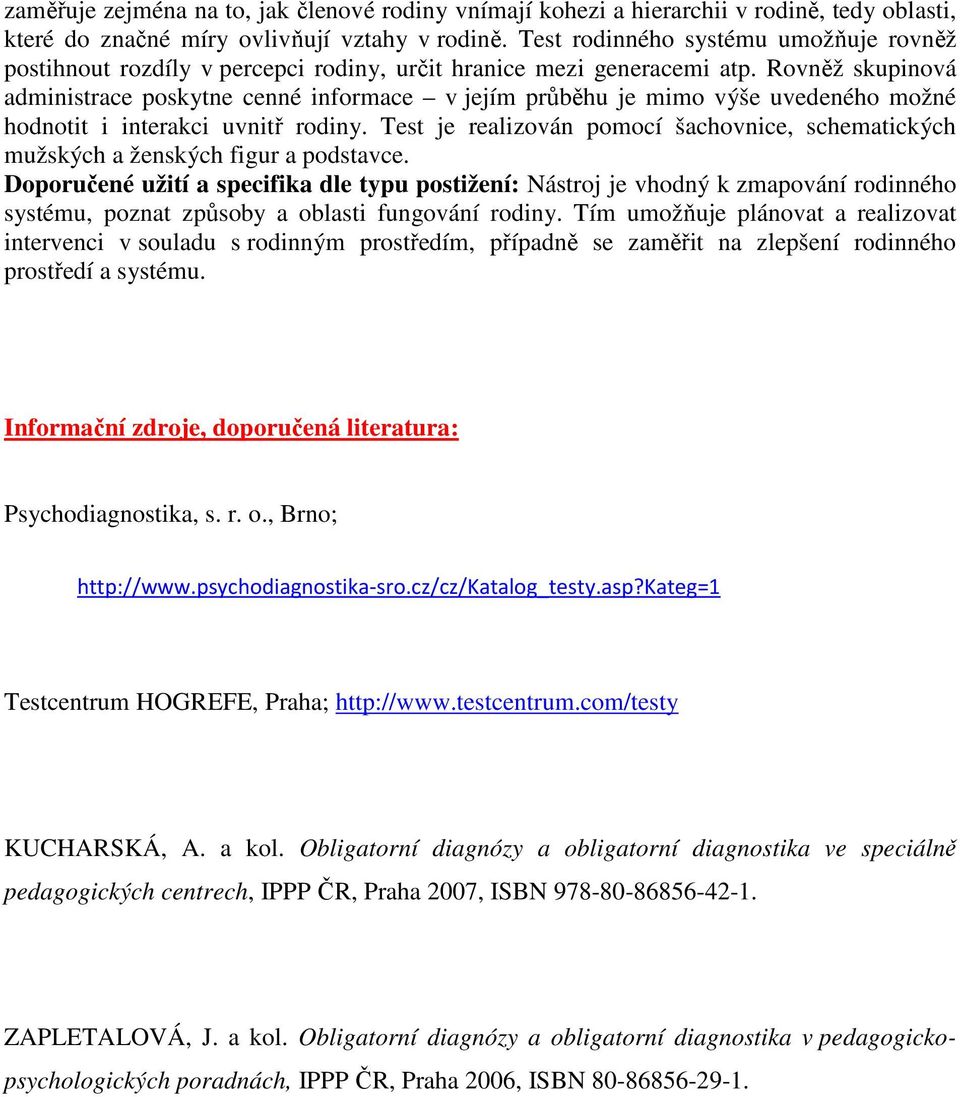 zaměřuje zejména na to, jak členové rodiny vnímají kohezi a hierarchii v rodině, tedy oblasti, které do značné míry ovlivňují vztahy v rodině. Test rodinného systému umožňuje rovněž postihnout rozdíly v percepci rodiny, určit hranice mezi generacemi atp. Rovněž skupinová administrace poskytne cenné informace – v jejím průběhu je mimo výše uvedeného možné hodnotit i interakci uvnitř rodiny. Test je realizován pomocí šachovnice, schematických mužských a ženských figur a podstavce.
Doporučené užití a specifika dle typu postižení: Nástroj je vhodný k zmapování rodinného systému, poznat způsoby a oblasti fungování rodiny. Tím umožňuje plánovat a realizovat intervenci v souladu s rodinným prostředím, případně se zaměřit na zlepšení rodinného prostředí a systému.

Informační zdroje, doporučená literatura:

Psychodiagnostika, s. r. o., Brno;

http://www.psychodiagnostika-sro.cz/cz/Katalog_testy.asp?Kateg=1

Testcentrum HOGREFE, Praha; http://www.testcentrum.com/testy

KUCHARSKÁ, A. a kol. Obligatorní diagnózy a obligatorní diagnostika ve speciálně pedagogických centrech, IPPP ČR, Praha 2007, ISBN 978-80-86856-42-1.

ZAPLETALOVÁ, J. a kol. Obligatorní diagnózy a obligatorní diagnostika v pedagogicko-psychologických poradnách, IPPP ČR, Praha 2006, ISBN 80-86856-29-1.